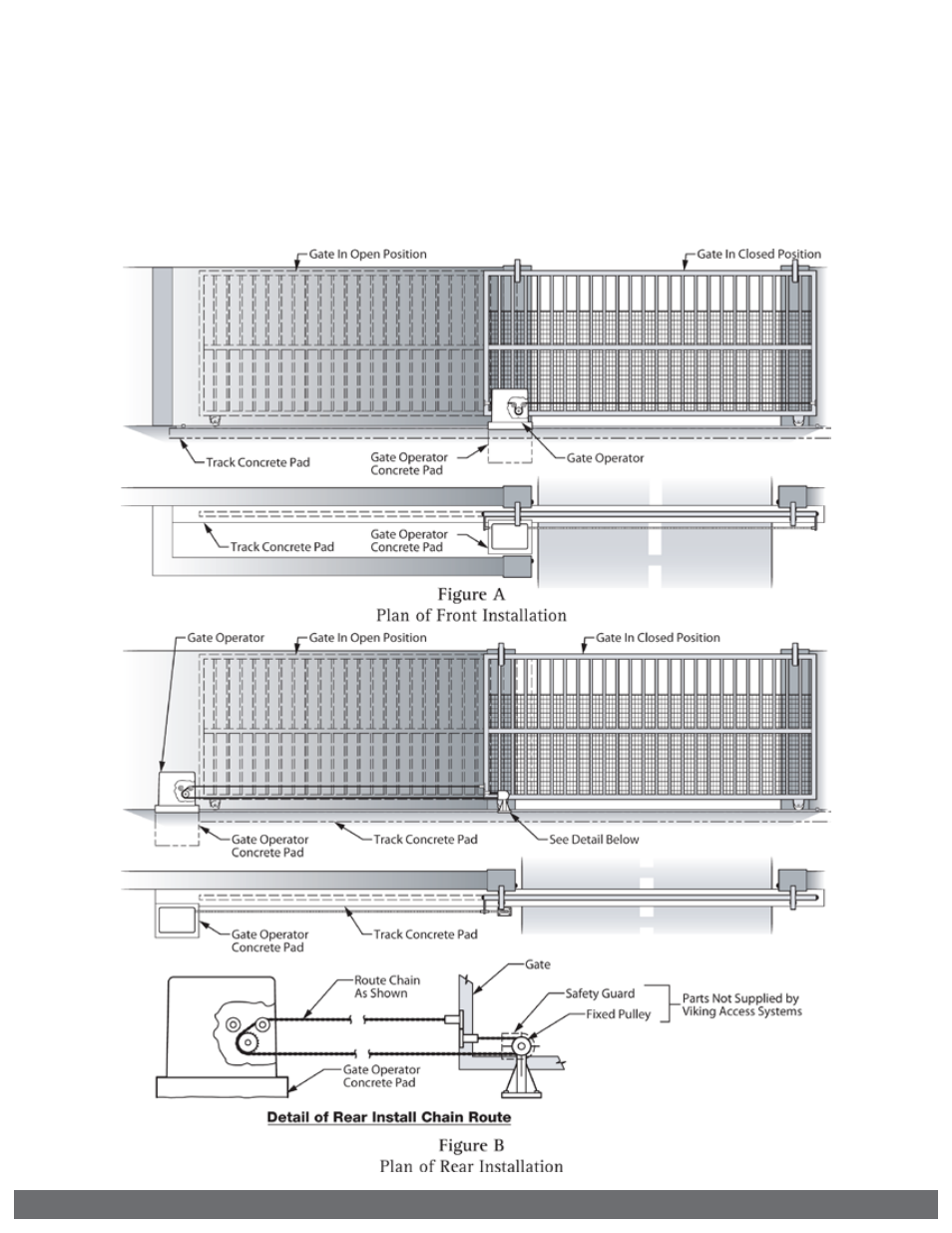 Gate In Open Position
Gate In Closed Position
Track Concrete Pad
Gate Operator Concrete Pad
Gate Operator
Track Concrete Pad
Gate Operator Concrete Pad

Figure A
Plan of Front Installation

Gate Operator
Gate In Open Position
Gate In Closed Position
Gate Operator Concrete Pad
Track Concrete Pad
See Detail Below
Gate Operator Concrete Pad
Track Concrete Pad

Route Chain As Shown
Gate
Safety Guard
Fixed Pulley
Parts Not Supplied by Viking Access Systems
Gate Operator Concrete Pad

Detail of Rear Install Chain Route

Figure B
Plan of Rear Installation